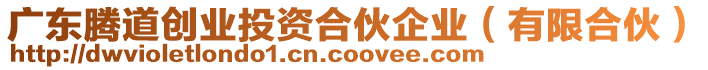 广东腾道创业投资合伙企业（有限合伙）
http://dwvioletlondo1.cn.coovee.com